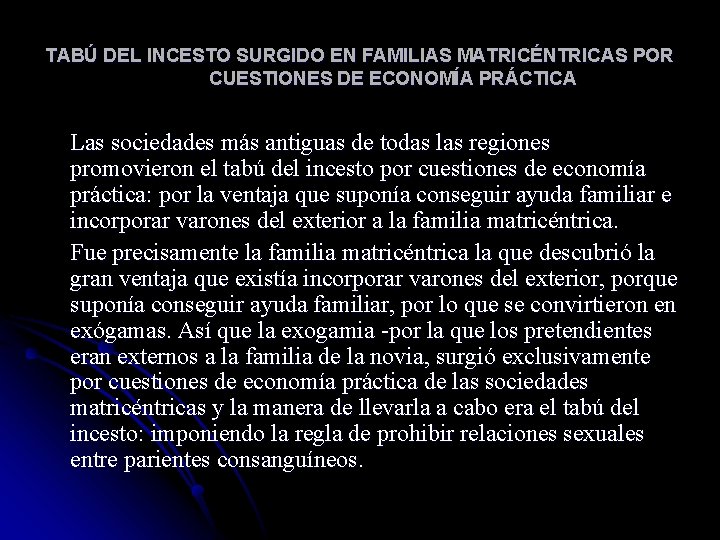 TABÚ DEL INCESTO SURGIDO EN FAMILIAS MATRICÉNTRICAS POR CUESTIONES DE ECONOMÍA PRÁCTICA

Las sociedades más antiguas de todas las regiones promovieron el tabú del incesto por cuestiones de economía práctica: por la ventaja que suponía conseguir ayuda familiar e incorporar varones del exterior a la familia matricéntrica.

Fue precisamente la familia matricéntrica la que descubrió la gran ventaja que existía incorporar varones del exterior, porque suponía conseguir ayuda familiar, por lo que se convirtieron en exógamas. Así que la exogamia -por la que los pretendientes eran externos a la familia de la novia, surgió exclusivamente por cuestiones de economía práctica de las sociedades matricéntricas y la manera de llevarla a cabo era el tabú del incesto: imponiendo la regla de prohibir relaciones sexuales entre parientes consanguíneos.